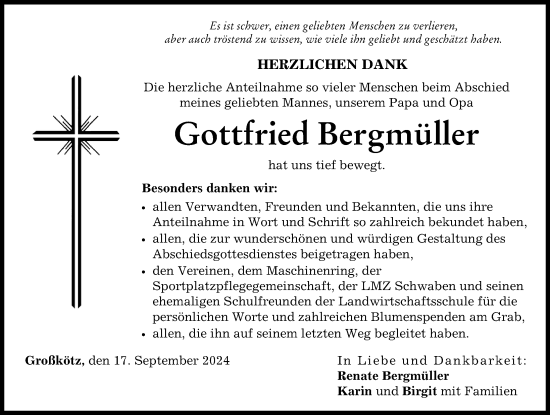 Es ist schwer, einen geliebten Menschen zu verlieren,
aber auch tröstend zu wissen, wie viele ihn geliebt und geschätzt haben.

HERZLICHEN DANK

Die herzliche Anteilnahme so vieler Menschen beim Abschied meines geliebten Mannes, unserem Papa und Opa

Gottfried Bergmüller

hat uns tief bewegt.

Besonders danken wir:

• allen Verwandten, Freunden und Bekannten, die uns ihre Anteilnahme in Wort und Schrift so zahlreich bekundet haben,
• allen, die zur wunderschönen und würdigen Gestaltung des Abschiedsgottesdienstes beigetragen haben,
• den Vereinen, dem Maschinenring, der Sportplatzpflegegemeinschaft, der LMZ Schwaben und seinen ehemaligen Schulfreunden der Landwirtschaftsschule für die persönlichen Worte und zahlreichen Blumenspenden am Grab,
• allen, die ihn auf seinem letzten Weg begleitet haben.

Großkötz, den 17. September 2024

In Liebe und Dankbarkeit:
Renate Bergmüller
Karin und Birgit mit Familien